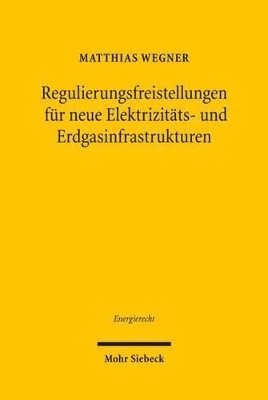 MATTHIAS WEGNER

Regulierungsfreistellungen für neue Elektrizitäts- und Erdgasinfrastrukturen

Energierecht

Mohr Siebeck